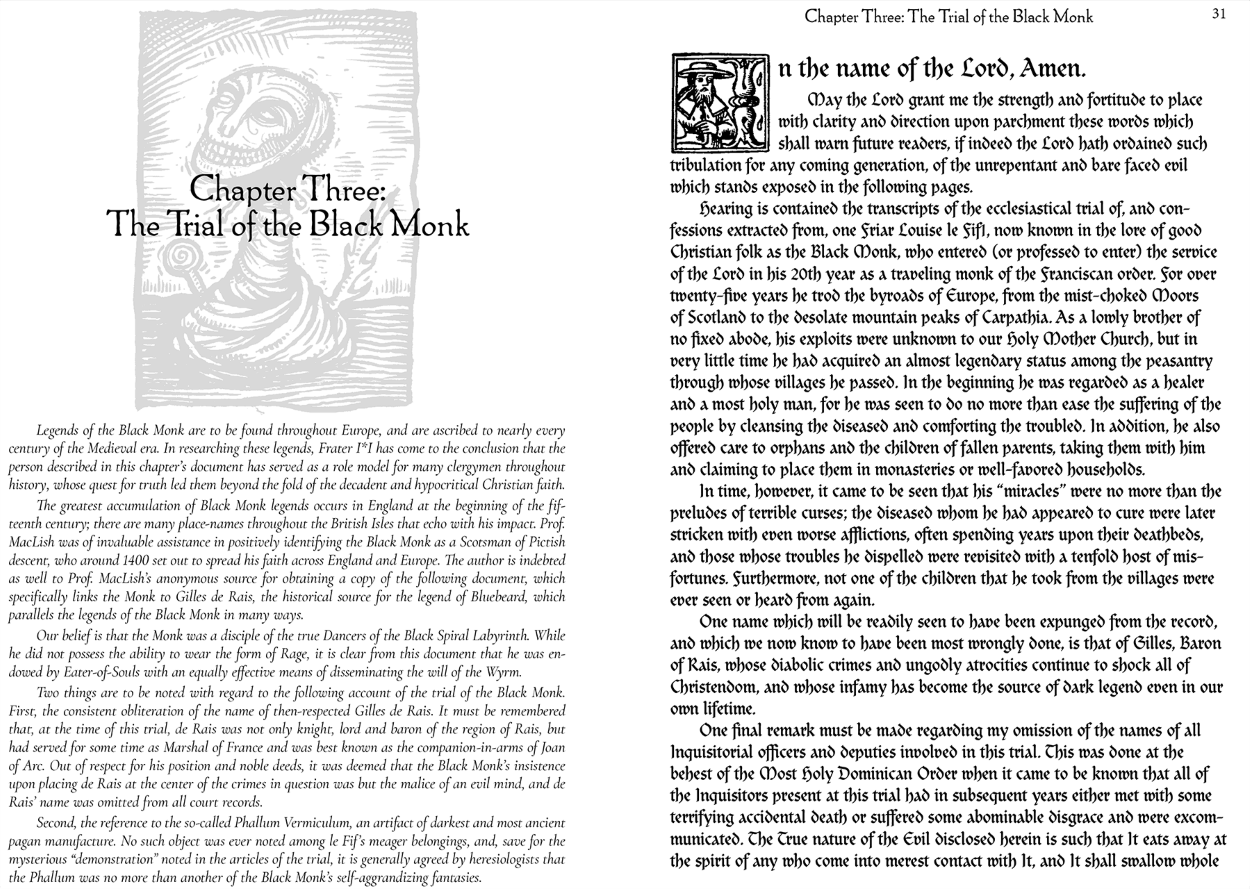 Chapter Three: The Trial of the Black Monk

Legends of the Black Monk are to be found throughout Europe, and are ascribed to nearly every century of the Medieval era. In researching these legends, Frater I*I has come to the conclusion that the person described in this chapter's document has served as a role model for many clergymen throughout history, whose quest for truth led them beyond the fold of the decadent and hypocritical Christian faith.

The greatest accumulation of Black Monk legends occurs in England at the beginning of the fifteenth century; there are many place-names throughout the British Isles that echo with his impact. Prof. MacLish was of invaluable assistance in positively identifying the Black Monk as a Scotsman of Pictish descent, who around 1400 set out to spread his faith across England and Europe. The author is indebted as well to Prof. MacLish's anonymous source for obtaining a copy of the following document, which specifically links the Monk to Gilles de Rais, the historical source for the legend of Bluebeard, which parallels the legends of the Black Monk in many ways.

Our belief is that the Monk was a disciple of the true Dancers of the Black Spiral Labyrinth. While he did not possess the ability to wear the form of Rage, it is clear from this document that he was endowed by Eater-of-Souls with an equally effective means of disseminating the will of the Wyrm.

Two things are to be noted with regard to the following account of the trial of the Black Monk. First, the consistent obliteration of the name of then-respected Gilles de Rais. It must be remembered that, at the time of this trial, de Rais was not only knight, lord and baron of the region of Rais, but had served for some time as Marshal of France and was best known as the companion-in-arms of Joan of Arc. Out of respect for his position and noble deeds, it was deemed that the Black Monk's insistence upon placing de Rais at the center of the crimes in question was but the malice of an evil mind, and de Rais' name was omitted from all court records.

Second, the reference to the so-called Phallum Vermiculum, an artifact of darkest and most ancient pagan manufacture. No such object was ever noted among le Fif's meager belongings, and, save for the mysterious "demonstration" noted in the articles of the trial, it is generally agreed by heresiologists that the Phallum was no more than another of the Black Monk's self-aggrandizing fantasies.

Chapter Three: The Trial of the Black Monk 31

In the name of the Lord, Amen.

May the Lord grant me the strength and fortitude to place with clarity and direction upon parchment these words which shall warn future readers, if indeed the Lord hath ordained such tribulation for any coming generation, of the unrepentant and bare faced evil which stands exposed in the following pages.

Hearing is contained the transcripts of the ecclesiastical trial of, and confessions extracted from, one Friar Louise le Fifl, now known in the lore of good Christian folk as the Black Monk, who entered (or professed to enter) the service of the Lord in his 20th year as a traveling monk of the Franciscan order. For over twenty-five years he trod the byroads of Europe, from the mist-choked Moors of Scotland to the desolate mountain peaks of Carpathia. As a lowly brother of no fixed abode, his exploits were unknown to our Holy Mother Church, but in very little time he had acquired an almost legendary status among the peasantry through whose villages he passed. In the beginning he was regarded as a healer and a most holy man, for he was seen to do no more than ease the suffering of the people by cleansing the diseased and comforting the troubled. In addition, he also offered care to orphans and the children of fallen parents, taking them with him and claiming to place them in monasteries or well-favored households.

In time, however, it came to be seen that his "miracles" were no more than the preludes of terrible curses; the diseased whom he had appeared to cure were later stricken with even worse afflictions, often spending years upon their deathbeds, and those whose troubles he dispelled were revisited with a tenfold host of misfortunes. Furthermore, not one of the children that he took from the villages were ever seen or heard from again.

One name which will be readily seen to have been expunged from the record, and which we now know to have been most wrongly done, is that of Gilles, Baron of Rais, whose diabolic crimes and ungodly atrocities continue to shock all of Christendom, and whose infamy has become the source of dark legend even in our own lifetime.

One final remark must be made regarding my omission of the names of all Inquisitorial officers and deputies involved in this trial. This was done at the behest of the Most Holy Dominican Order when it came to be known that all of the Inquisitors present at this trial had in subsequent years either met with some terrifying accidental death or suffered some abominable disgrace and were excommunicated. The True nature of the Evil disclosed herein is such that It eats away at the spirit of any who come into merest contact with It, and It shall swallow whole